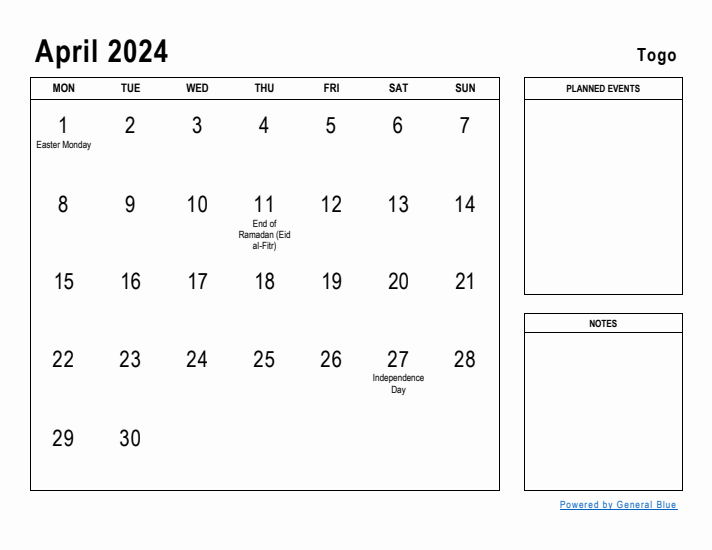 April 2024

Togo

| MON | TUE | WED | THU | FRI | SAT | SUN |
|---|---|---|---|---|---|---|
| 1 Easter Monday | 2 | 3 | 4 | 5 | 6 | 7 |
| 8 | 9 | 10 | 11 End of Ramadan (Eid al-Fitr) | 12 | 13 | 14 |
| 15 | 16 | 17 | 18 | 19 | 20 | 21 |
| 22 | 23 | 24 | 25 | 26 | 27 Independence Day | 28 |
| 29 | 30 | | | | | |

PLANNED EVENTS

NOTES

Powered by General Blue